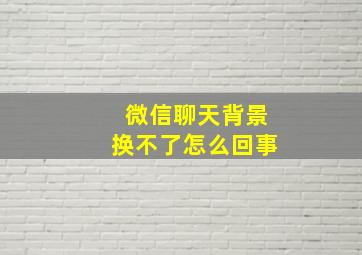 微信聊天背景
换不了怎么回事